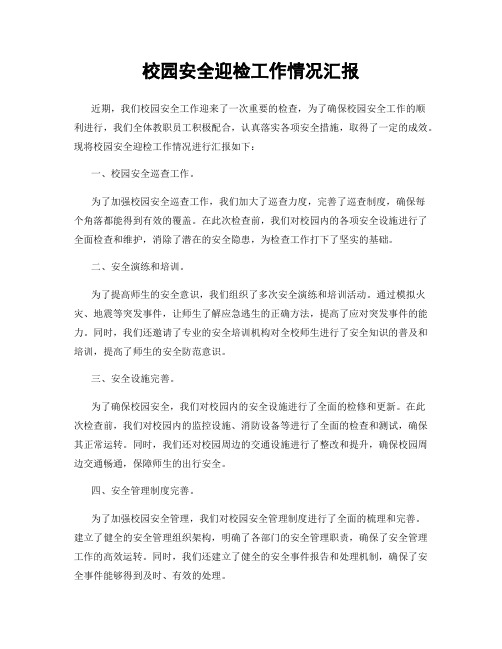 校园安全迎检工作情况汇报

近期，我们校园安全工作迎来了一次重要的检查，为了确保校园安全工作的顺利进行，我们全体教职员工积极配合，认真落实各项安全措施，取得了一定的成效。现将校园安全迎检工作情况进行汇报如下：

一、校园安全巡查工作。

为了加强校园安全巡查工作，我们加大了巡查力度，完善了巡查制度，确保每个角落都能得到有效的覆盖。在此次检查前，我们对校园内的各项安全设施进行了全面检查和维护，消除了潜在的安全隐患，为检查工作打下了坚实的基础。

二、安全演练和培训。

为了提高师生的安全意识，我们组织了多次安全演练和培训活动。通过模拟火灾、地震等突发事件，让师生了解应急逃生的正确方法，提高了应对突发事件的能力。同时，我们还邀请了专业的安全培训机构对全校师生进行了安全知识的普及和培训，提高了师生的安全防范意识。

三、安全设施完善。

为了确保校园安全，我们对校园内的安全设施进行了全面的检修和更新。在此次检查前，我们对校园内的监控设施、消防设备等进行了全面的检查和测试，确保其正常运转。同时，我们还对校园周边的交通设施进行了整改和提升，确保校园周边交通畅通，保障师生的出行安全。

四、安全管理制度完善。

为了加强校园安全管理，我们对校园安全管理制度进行了全面的梳理和完善。建立了健全的安全管理组织架构，明确了各部门的安全管理职责，确保了安全管理工作的高效运转。同时，我们还建立了健全的安全事件报告和处理机制，确保了安全事件能够得到及时、有效的处理。